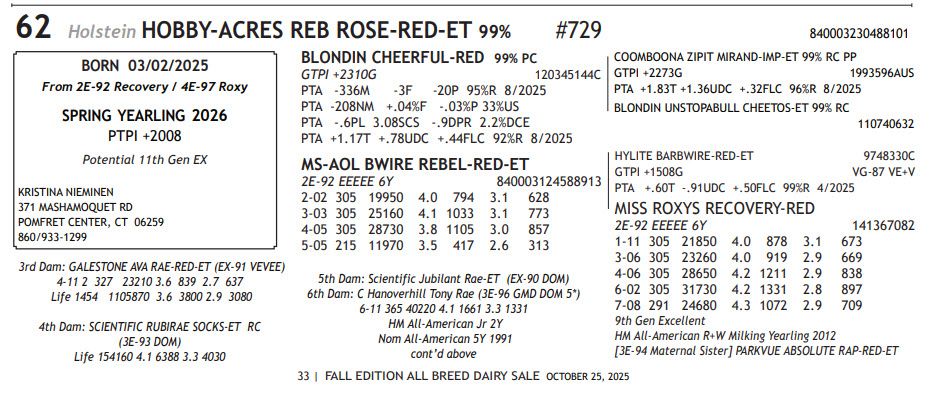 62 Holstein HOBBY-ACRES REB ROSE-RED-ET 99% #729 840003230488101

BORN 03/02/2025
From 2E-92 Recovery / 4E-97 Roxy

SPRING YEARLING 2026
PTPI +2008

Potential 11th Gen EX

KRISTINA NIEMINEN
371 MASHAMOQUET RD
POMFRET CENTER, CT 06259
860/933-1299

3rd Dam: GALESTONE AVA RAE-RED-ET (EX-91 VEVEE)
4-11 2 327 23210 3.6 839 2.7 637
Life 1454 1105870 3.6 3800 2.9 3080

4th Dam: SCIENTIFIC RUBIRAE SOCKS-ET RC
(3E-93 DOM)
Life 154160 4.1 6388 3.3 4030

BLONDIN CHEERFUL-RED 99% PC
GTPI +2310G 120345144C
PTA -336M -3F -20P 95%R 8/2025
PTA -208NM +.04%F -.03%P 33%US
PTA -.6PL 3.08SCS -.9DPR 2.2%DCE
PTA +1.17T +.78UDC +.44FLC 92%R 8/2025

MS-AOL BWIRE REBEL-RED-ET
2E-92 EEEEE 6Y 840003124588913
2-02 305 19950 4.0 794 3.1 628
3-03 305 25160 4.1 1033 3.1 773
4-05 305 28730 3.8 1105 3.0 857
5-05 215 11970 3.5 417 2.6 313

5th Dam: Scientific Jubilant Rae-ET (EX-90 DOM)
6th Dam: C Hanoverhill Tony Rae (3E-96 GMD DOM 5*)
6-11 365 40220 4.1 1661 3.3 1331
HM All-American Jr 2Y
Nom All-American 5Y 1991
cont'd above

COOMBOONA ZIPIT MIRAND-IMP-ET 99% RC PP
GTPI +2273G 1993596AUS
PTA +1.83T +1.36UDC +.32FLC 96%R 8/2025
BLONDIN UNSTOPABULL CHEETOS-ET 99% RC
110740632

HYLITE BARBWIRE-RED-ET 9748330C
GTPI +1508G VG-87 VE+V
PTA +.60T -.91UDC +.50FLC 99%R 4/2025

MISS ROXYS RECOVERY-RED
2E-92 EEEEE 6Y 141367082
1-11 305 21850 4.0 878 3.1 673
3-06 305 23260 4.0 919 2.9 669
4-06 305 28650 4.2 1211 2.9 838
6-02 305 31730 4.2 1331 2.8 897
7-08 291 24680 4.3 1072 2.9 709
9th Gen Excellent
HM All-American R+W Milking Yearling 2012
[3E-94 Maternal Sister] PARKVUE ABSOLUTE RAP-RED-ET

33 | FALL EDITION ALL BREED DAIRY SALE OCTOBER 25, 2025